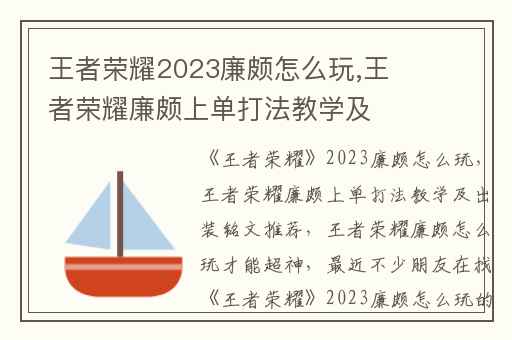 王者荣耀2023廉颇怎么玩,王者荣耀廉颇上单打法教学及

《王者荣耀》2023廉颇怎么玩，王者荣耀廉颇上单打法教学及出装铭文推荐，王者荣耀廉颇怎么玩才能超神，最近不少朋友在找《王者荣耀》2023廉颇怎么玩的